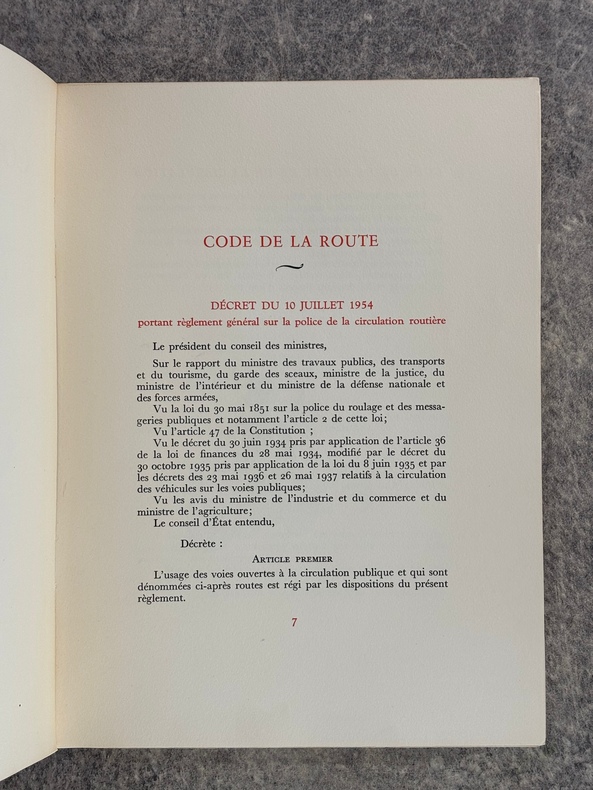 CODE DE LA ROUTE

DÉCRET DU 10 JUILLET 1954
portant règlement général sur la police de la circulation routière

Le président du conseil des ministres,

Sur le rapport du ministre des travaux publics, des transports et du tourisme, du garde des sceaux, ministre de la justice, du ministre de l'intérieur et du ministre de la défense nationale et des forces armées,

Vu la loi du 30 mai 1851 sur la police du roulage et des messageries publiques et notamment l'article 2 de cette loi;

Vu l'article 47 de la Constitution ;

Vu le décret du 30 juin 1934 pris par application de l'article 36 de la loi de finances du 28 mai 1934, modifié par le décret du 30 octobre 1935 pris par application de la loi du 8 juin 1935 et par les décrets des 23 mai 1936 et 26 mai 1937 relatifs à la circulation des véhicules sur les voies publiques;

Vu les avis du ministre de l'industrie et du commerce et du ministre de l'agriculture;

Le conseil d'État entendu,

Décrète :

ARTICLE PREMIER

L'usage des voies ouvertes à la circulation publique et qui sont dénommées ci-après routes est régi par les dispositions du présent règlement.

7